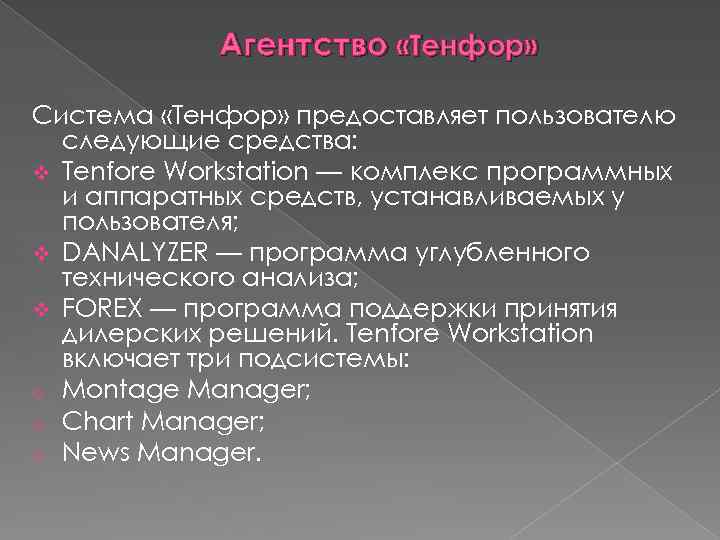 Агентство «Тенфор»

Система «Тенфор» предоставляет пользователю следующие средства:

Tenfore Workstation — комплекс программных и аппаратных средств, устанавливаемых у пользователя;

DANALYZER — программа углубленного технического анализа;

FOREX — программа поддержки принятия дилерских решений. Tenfore Workstation включает три подсистемы:

Montage Manager;

Chart Manager;

News Manager.